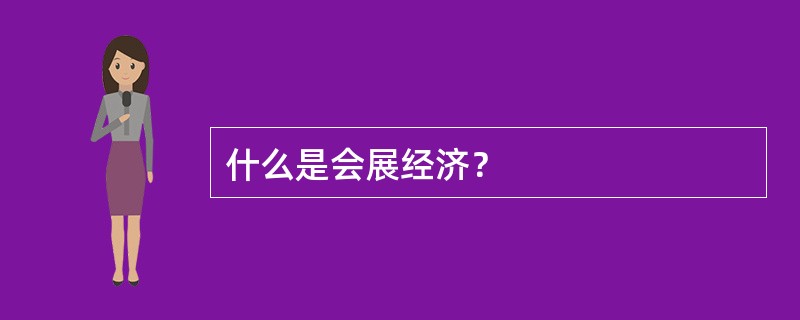 什么是会展经济？